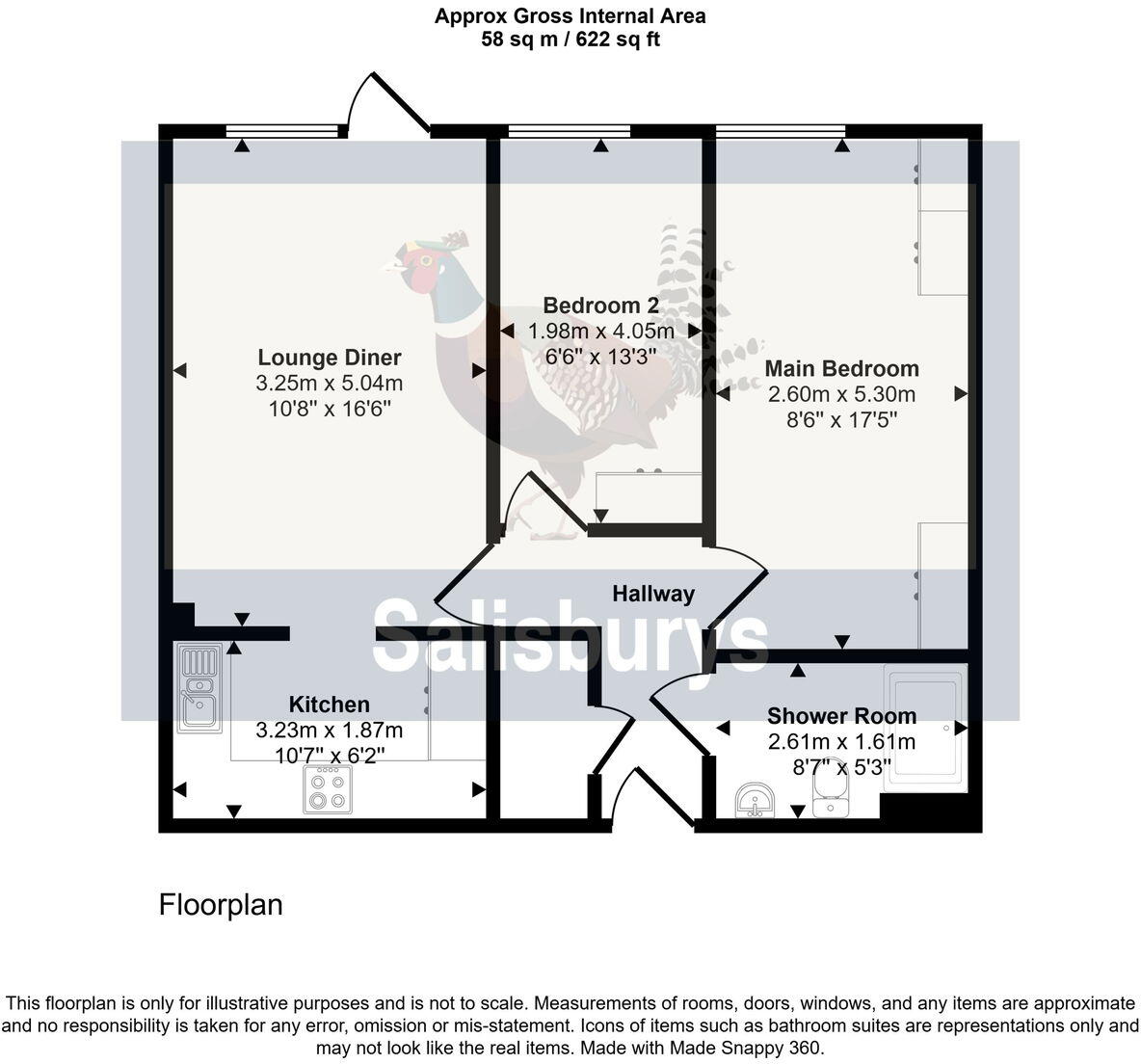 Approx Gross Internal Area
58 sq m / 622 sq ft

Lounge Diner
3.25m x 5.04m
10'8" x 16'6"

Bedroom 2
1.98m x 4.05m
6'6" x 13'3"

Main Bedroom
2.60m x 5.30m
8'6" x 17'5"

Hallway

Salisburys

Kitchen
3.23m x 1.87m
10'7" x 6'2"

Shower Room
2.61m x 1.61m
8'7" x 5'3"

Floorplan

This floorplan is only for illustrative purposes and is not to scale. Measurements of rooms, doors, windows, and any items are approximate and no responsibility is taken for any error, omission or mis-statement. Icons of items such as bathroom suites are representations only and may not look like the real items. Made with Made Snappy 360.